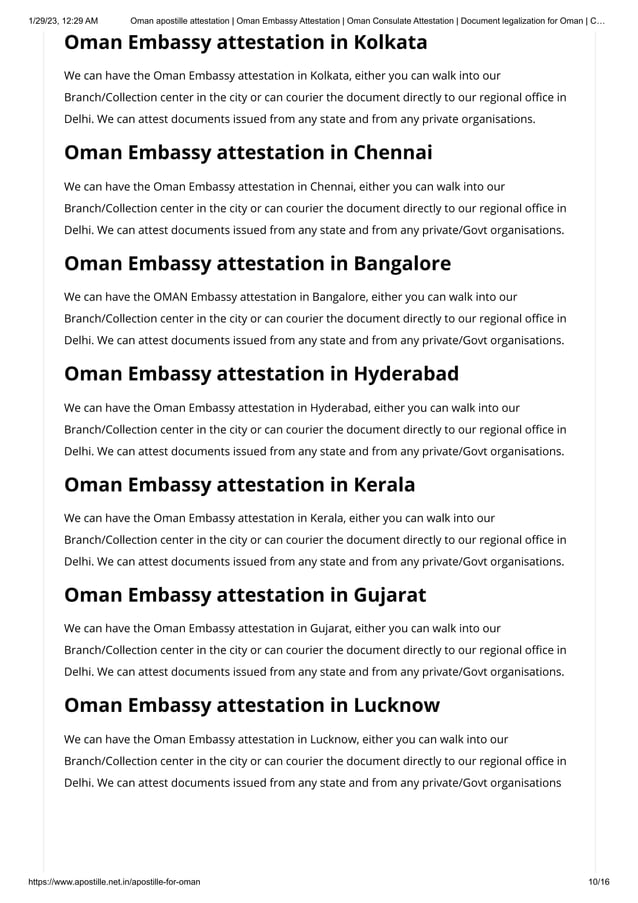 1/29/23, 12:29 AM Oman apostille attestation | Oman Embassy Attestation | Oman Consulate Attestation | Document legalization for Oman | C…

Oman Embassy attestation in Kolkata

We can have the Oman Embassy attestation in Kolkata, either you can walk into our Branch/Collection center in the city or can courier the document directly to our regional office in Delhi. We can attest documents issued from any state and from any private organisations.

Oman Embassy attestation in Chennai

We can have the Oman Embassy attestation in Chennai, either you can walk into our Branch/Collection center in the city or can courier the document directly to our regional office in Delhi. We can attest documents issued from any state and from any private/Govt organisations.

Oman Embassy attestation in Bangalore

We can have the OMAN Embassy attestation in Bangalore, either you can walk into our Branch/Collection center in the city or can courier the document directly to our regional office in Delhi. We can attest documents issued from any state and from any private/Govt organisations.

Oman Embassy attestation in Hyderabad

We can have the Oman Embassy attestation in Hyderabad, either you can walk into our Branch/Collection center in the city or can courier the document directly to our regional office in Delhi. We can attest documents issued from any state and from any private/Govt organisations.

Oman Embassy attestation in Kerala

We can have the Oman Embassy attestation in Kerala, either you can walk into our Branch/Collection center in the city or can courier the document directly to our regional office in Delhi. We can attest documents issued from any state and from any private/Govt organisations.

Oman Embassy attestation in Gujarat

We can have the Oman Embassy attestation in Gujarat, either you can walk into our Branch/Collection center in the city or can courier the document directly to our regional office in Delhi. We can attest documents issued from any state and from any private/Govt organisations.

Oman Embassy attestation in Lucknow

We can have the Oman Embassy attestation in Lucknow, either you can walk into our Branch/Collection center in the city or can courier the document directly to our regional office in Delhi. We can attest documents issued from any state and from any private/Govt organisations

https://www.apostille.net.in/apostille-for-oman 10/16